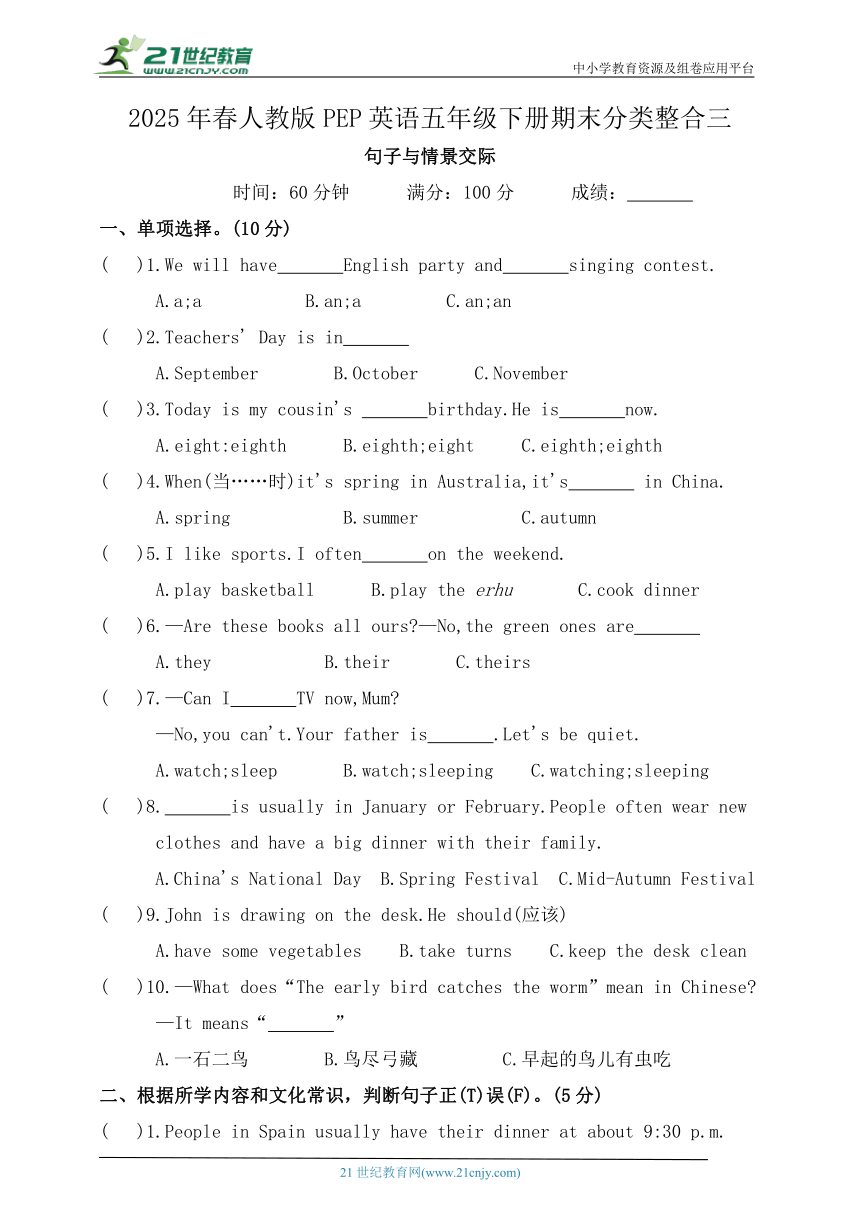 21世纪教育 www.21cnjy.com

中小学教育资源及组卷应用平台

2025年春人教版PEP英语五年级下册期末分类整合三

句子与情景交际

时间：60分钟　　满分：100分　　成绩：_______

一、单项选择。(10分)

(　)1.We will have_______English party and_______singing contest.

A.a;a　B.an;a　C.an;an

(　)2.Teachers' Day is in_______

A.September　B.October　C.November

(　)3.Today is my cousin's _______birthday.He is_______now.

A.eight:eighth　B.eighth;eight　C.eighth;eighth

(　)4.When(当……时)it's spring in Australia,it's_______ in China.

A.spring　B.summer　C.autumn

(　)5.I like sports.I often_______on the weekend.

A.play basketball　B.play the erhu　C.cook dinner

(　)6.—Are these books all ours?—No,the green ones are_______

A.they　B.their　C.theirs

(　)7.—Can I_______TV now,Mum?

—No,you can't.Your father is_______.Let's be quiet.

A.watch;sleep　B.watch;sleeping　C.watching;sleeping

(　)8._______is usually in January or February.People often wear new clothes and have a big dinner with their family.

A.China's National Day　B.Spring Festival　C.Mid-Autumn Festival

(　)9.John is drawing on the desk.He should(应该)

A.have some vegetables　B.take turns　C.keep the desk clean

(　)10.—What does“The early bird catches the worm”mean in Chinese?

—It means“_______”

A.一石二鸟　B.鸟尽弓藏　C.早起的鸟儿有虫吃

二、根据所学内容和文化常识，判断句子正(T)误(F)。(5分)

(　)1.People in Spain usually have their dinner at about 9:30 p.m.

21世纪教育网(www.21cnjy.com)